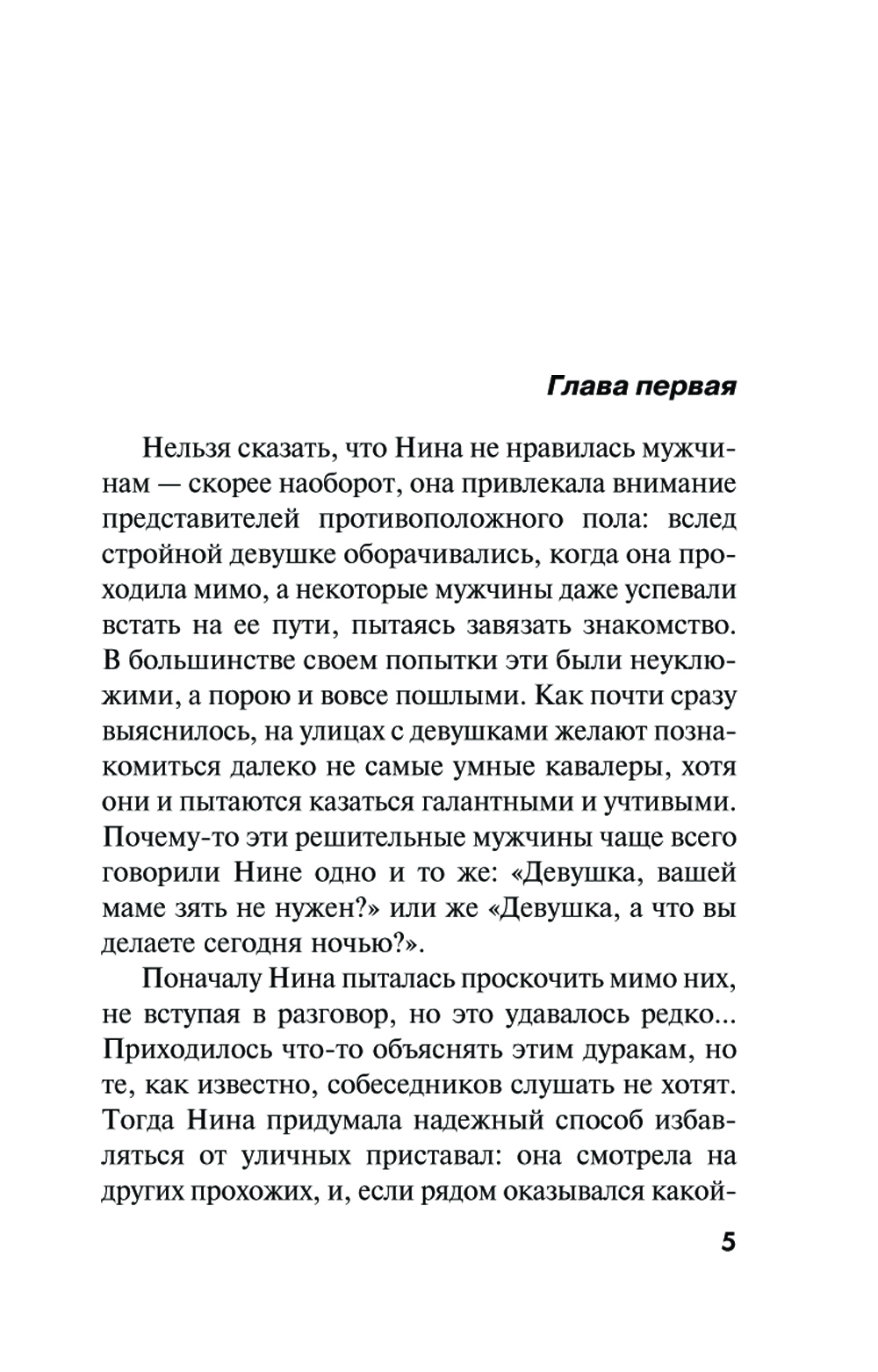 Глава первая

Нельзя сказать, что Нина не нравилась мужчинам — скорее наоборот, она привлекала внимание представителей противоположного пола: вслед стройной девушке оборачивались, когда она проходила мимо, а некоторые мужчины даже успевали встать на ее пути, пытаясь завязать знакомство. В большинстве своем попытки эти были неуклюжими, а порою и вовсе пошлыми. Как почти сразу выяснилось, на улицах с девушками желают познакомиться далеко не самые умные кавалеры, хотя они и пытаются казаться галантными и учтивыми. Почему-то эти решительные мужчины чаще всего говорили Нине одно и то же: «Девушка, вашей маме зять не нужен?» или же «Девушка, а что вы делаете сегодня ночью?».

Поначалу Нина пыталась проскочить мимо них, не вступая в разговор, но это удавалось редко... Приходилось что-то объяснять этим дуракам, но те, как известно, собеседников слушать не хотят. Тогда Нина придумала надежный способ избавляться от уличных приставал: она смотрела на других прохожих, и, если рядом оказывался какой-

5